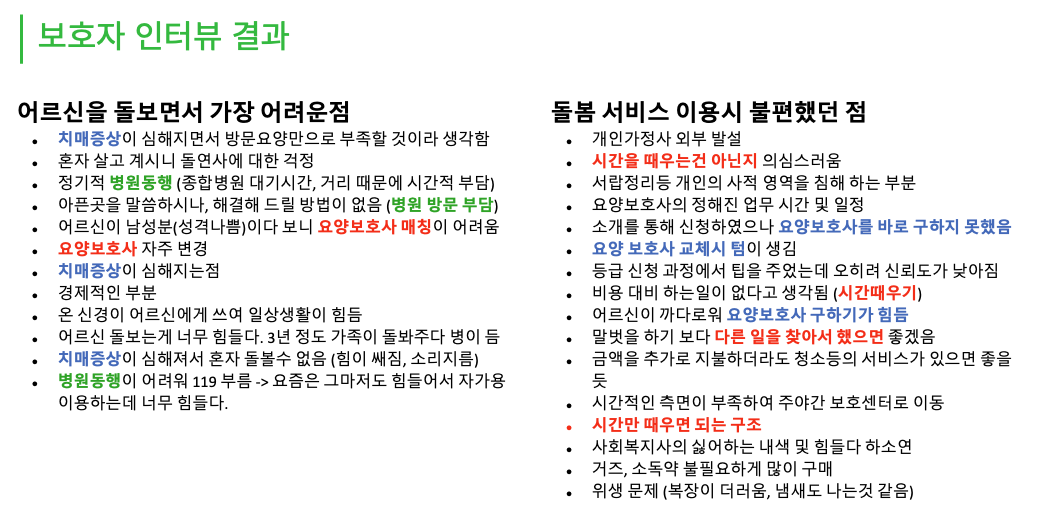 보호자 인터뷰 결과

어르신을 돌보면서 가장 어려운점

- 치매증상이 심해지면서 방문요양만으로 부족할 것이라 생각함
- 혼자 살고 계시니 돌연사에 대한 걱정
- 정기적 병원동행 (종합병원 대기시간, 거리 때문에 시간적 부담)
- 아픈곳을 말씀하시나, 해결해 드릴 방법이 없음 (병원 방문 부담)
- 어르신이 남성분(성격나쁨)이다 보니 요양보호사 매칭이 어려움
- 요양보호사 자주 변경
- 치매증상이 심해지는점
- 경제적인 부분
- 온 신경이 어르신에게 쓰여 일상생활이 힘듬
- 어르신 돌보는게 너무 힘들다. 3년 정도 가족이 돌봐주다 병이 듬
- 치매증상이 심해져서 혼자 돌볼수 없음 (힘이 쌔짐, 소리지름)
- 병원동행이 어려워 119 부름 -> 요즘은 그마저도 힘들어서 자가용 이용하는데 너무 힘들다.

돌봄 서비스 이용시 불편했던 점

- 개인가정사 외부 발설
- 시간을 때우는건 아닌지 의심스러움
- 서랍정리등 개인의 사적 영역을 침해 하는 부분
- 요양보호사의 정해진 업무 시간 및 일정
- 소개를 통해 신청하였으나 요양보호사를 바로 구하지 못했음
- 요양 보호사 교체시 텀이 생김
- 등급 신청 과정에서 팁을 주었는데 오히려 신뢰도가 낮아짐
- 비용 대비 하는일이 없다고 생각됨 (시간때우기)
- 어르신이 까다로워 요양보호사 구하기가 힘듬
- 말벗을 하기 보다 다른 일을 찾아서 했으면 좋겠음
- 금액을 추가로 지불하더라도 청소등의 서비스가 있으면 좋을 듯
- 시간적인 측면이 부족하여 주야간 보호센터로 이동
- 시간만 때우면 되는 구조
- 사회복지사의 싫어하는 내색 및 힘들다 하소연
- 거즈, 소독약 불필요하게 많이 구매
- 위생 문제 (복장이 더러움, 냄새도 나는것 같음)